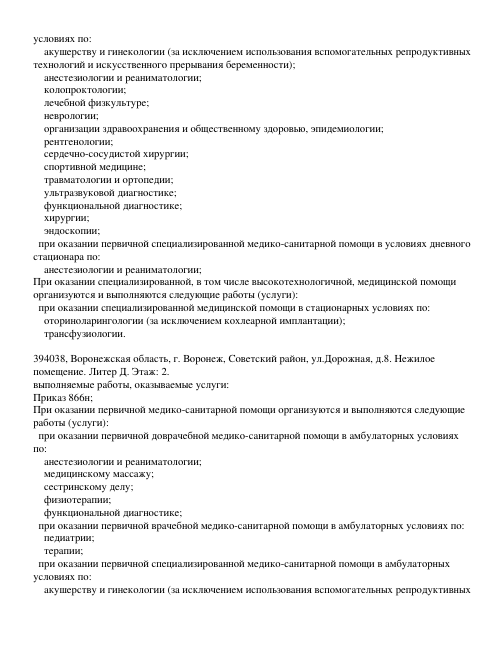 условиях по:
акушерству и гинекологии (за исключением использования вспомогательных репродуктивных технологий и искусственного прерывания беременности);
анестезиологии и реаниматологии;
колопроктологии;
лечебной физкультуре;
неврологии;
организации здравоохранения и общественному здоровью, эпидемиологии;
рентгенологии;
сердечно-сосудистой хирургии;
спортивной медицине;
травматологии и ортопедии;
ультразвуковой диагностике;
функциональной диагностике;
хирургии;
эндоскопии;
при оказании первичной специализированной медико-санитарной помощи в условиях дневного стационара по:
анестезиологии и реаниматологии;
При оказании специализированной, в том числе высокотехнологичной, медицинской помощи организуются и выполняются следующие работы (услуги):
при оказании специализированной медицинской помощи в стационарных условиях по:
оториноларингологии (за исключением кохлеарной имплантации);
трансфузиологии.

394038, Воронежская область, г. Воронеж, Советский район, ул.Дорожная, д.8. Нежилое помещение. Литер Д. Этаж: 2.
выполняемые работы, оказываемые услуги:
Приказ 866н;
При оказании первичной медико-санитарной помощи организуются и выполняются следующие работы (услуги):
при оказании первичной доврачебной медико-санитарной помощи в амбулаторных условиях по:
анестезиологии и реаниматологии;
медицинскому массажу;
сестринскому делу;
физиотерапии;
функциональной диагностике;
при оказании первичной врачебной медико-санитарной помощи в амбулаторных условиях по:
педиатрии;
терапии;
при оказании первичной специализированной медико-санитарной помощи в амбулаторных условиях по:
акушерству и гинекологии (за исключением использования вспомогательных репродуктивных